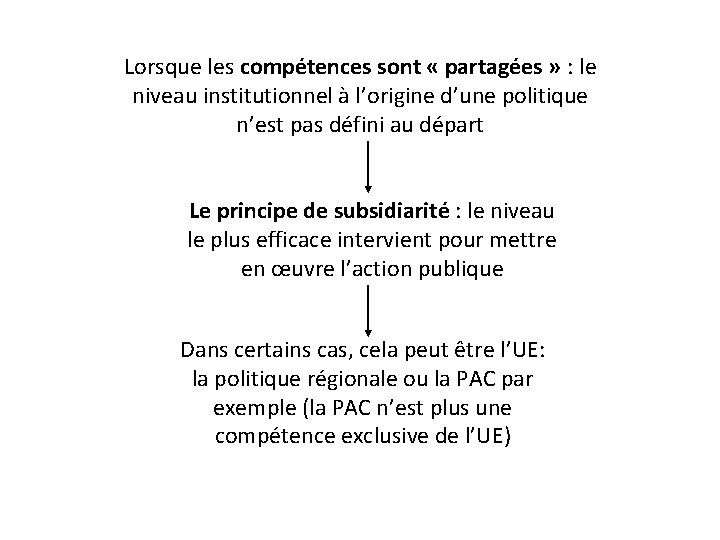 Lorsque les compétences sont « partagées » : le niveau institutionnel à l’origine d’une politique n’est pas défini au départ

Le principe de subsidiarité : le niveau le plus efficace intervient pour mettre en œuvre l’action publique

Dans certains cas, cela peut être l’UE: la politique régionale ou la PAC par exemple (la PAC n’est plus une compétence exclusive de l’UE)